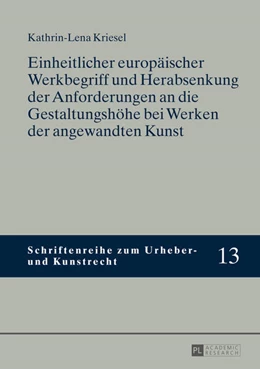 Kathrin-Lena Kriesel

Einheitlicher europäischer Werkbegriff und Herabsenkung der Anforderungen an die Gestaltungshöhe bei Werken der angewandten Kunst

Schriftenreihe zum Urheber- und Kunstrecht

13

PL ACADEMIC RESEARCH